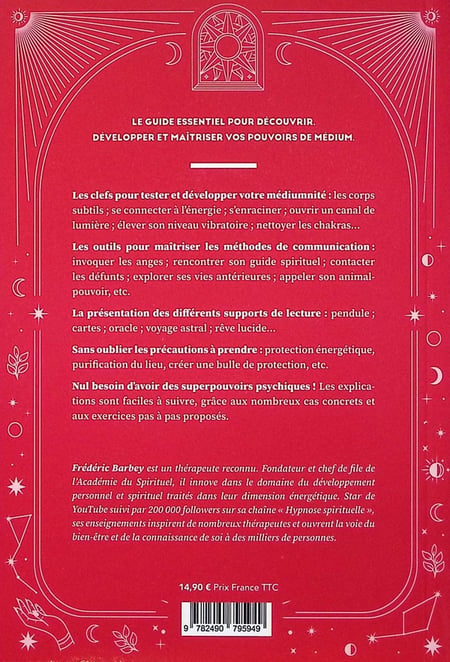 LE GUIDE ESSENTIEL POUR DÉCOUVRIR, DÉVELOPPER ET MAÎTRISER VOS POUVOIRS DE MÉDIUM.

Les clefs pour tester et développer votre médiumnité : les corps subtils ; se connecter à l'énergie ; s'enraciner ; ouvrir un canal de lumière ; élever son niveau vibratoire ; nettoyer les chakras...

Les outils pour maîtriser les méthodes de communication : invoquer les anges ; rencontrer son guide spirituel ; contacter les défunts ; explorer ses vies antérieures ; appeler son animal-pouvoir, etc.

La présentation des différents supports de lecture : pendule ; cartes ; oracle ; voyage astral ; rêve lucide...

Sans oublier les précautions à prendre : protection énergétique, purification du lieu, créer une bulle de protection, etc.

Nul besoin d'avoir des superpouvoirs psychiques ! Les explications sont faciles à suivre, grâce aux nombreux cas concrets et aux exercices pas à pas proposés.

Frédéric Barbey est un thérapeute reconnu. Fondateur et chef de file de l'Académie du Spirituel, il innove dans le domaine du développement personnel et spirituel traités dans leur dimension énergétique. Star de YouTube suivi par 200 000 followers sur sa chaîne « Hypnose spirituelle », ses enseignements inspirent de nombreux thérapeutes et ouvrent la voie du bien-être et de la connaissance de soi à des milliers de personnes.

14,90 € Prix France TTC

9 782490 795949